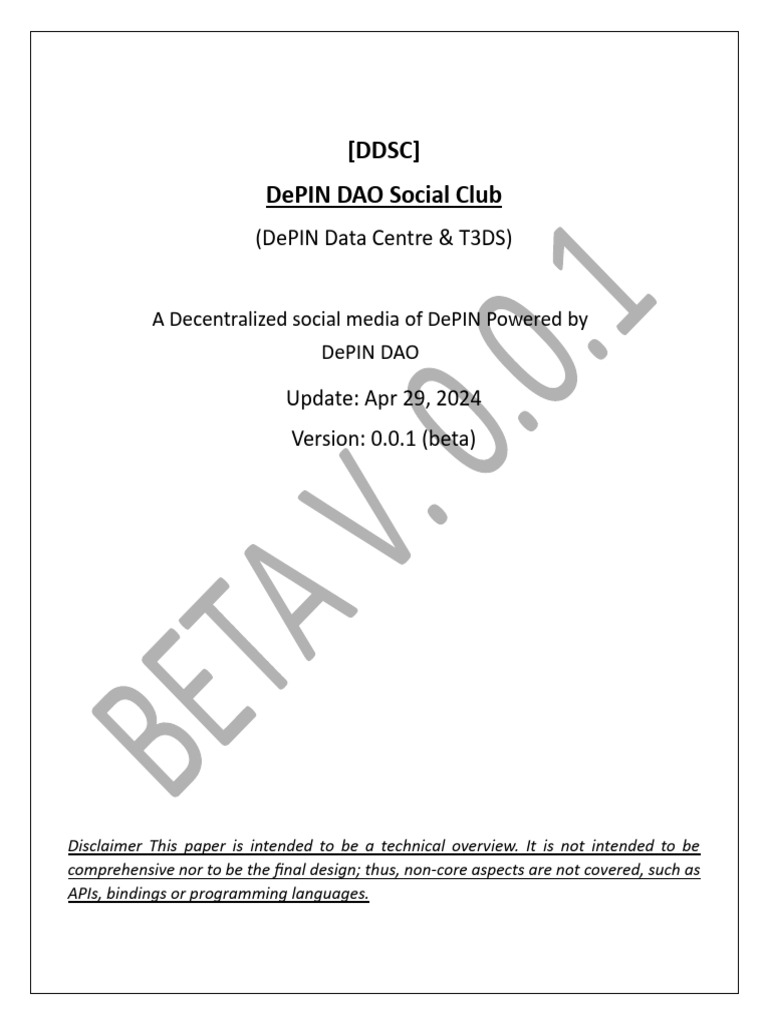 [DDSC]

DePIN DAO Social Club

(DePIN Data Centre & T3DS)

A Decentralized social media of DePIN Powered by DePIN DAO

Update: Apr 29, 2024

Version: 0.0.1 (beta)

BETA V.0.0.1

Disclaimer This paper is intended to be a technical overview. It is not intended to be comprehensive nor to be the final design; thus, non-core aspects are not covered, such as APIs, bindings or programming languages.